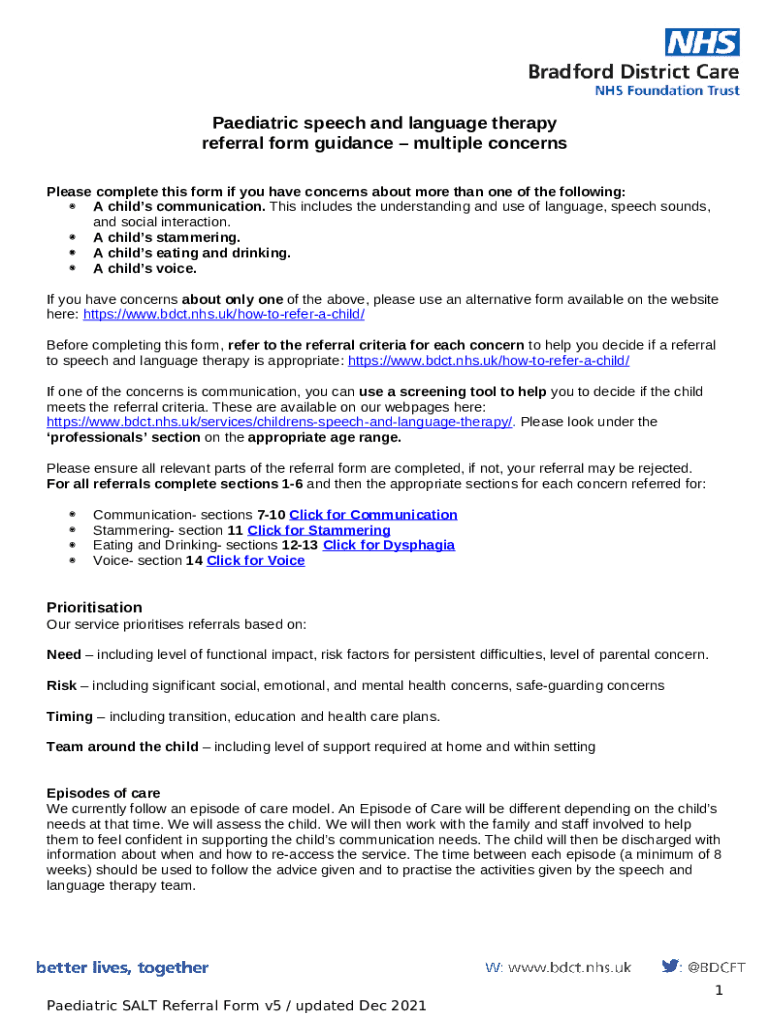 NHS
Bradford District Care
NHS Foundation Trust

Paediatric speech and language therapy
referral form guidance – multiple concerns

Please complete this form if you have concerns about more than one of the following:
- A child's communication. This includes the understanding and use of language, speech sounds, and social interaction.
- A child's stammering.
- A child's eating and drinking.
- A child's voice.

If you have concerns about only one of the above, please use an alternative form available on the website here: https://www.bdct.nhs.uk/how-to-refer-a-child/

Before completing this form, refer to the referral criteria for each concern to help you decide if a referral to speech and language therapy is appropriate: https://www.bdct.nhs.uk/how-to-refer-a-child/

If one of the concerns is communication, you can use a screening tool to help you to decide if the child meets the referral criteria. These are available on our webpages here: https://www.bdct.nhs.uk/services/childrens-speech-and-language-therapy/. Please look under the 'professionals' section on the appropriate age range.

Please ensure all relevant parts of the referral form are completed, if not, your referral may be rejected. For all referrals complete sections 1-6 and then the appropriate sections for each concern referred for:

- Communication- sections 7-10 Click for Communication
- Stammering- section 11 Click for Stammering
- Eating and Drinking- sections 12-13 Click for Dysphagia
- Voice- section 14 Click for Voice

Prioritisation
Our service prioritises referrals based on:

Need – including level of functional impact, risk factors for persistent difficulties, level of parental concern.

Risk – including significant social, emotional, and mental health concerns, safe-guarding concerns

Timing – including transition, education and health care plans.

Team around the child – including level of support required at home and within setting

Episodes of care
We currently follow an episode of care model. An Episode of Care will be different depending on the child's needs at that time. We will assess the child. We will then work with the family and staff involved to help them to feel confident in supporting the child's communication needs. The child will then be discharged with information about when and how to re-access the service. The time between each episode (a minimum of 8 weeks) should be used to follow the advice given and to practise the activities given by the speech and language therapy team.

better lives, together
W: www.bdct.nhs.uk
: @BDCFT

1

Paediatric SALT Referral Form v5 / updated Dec 2021